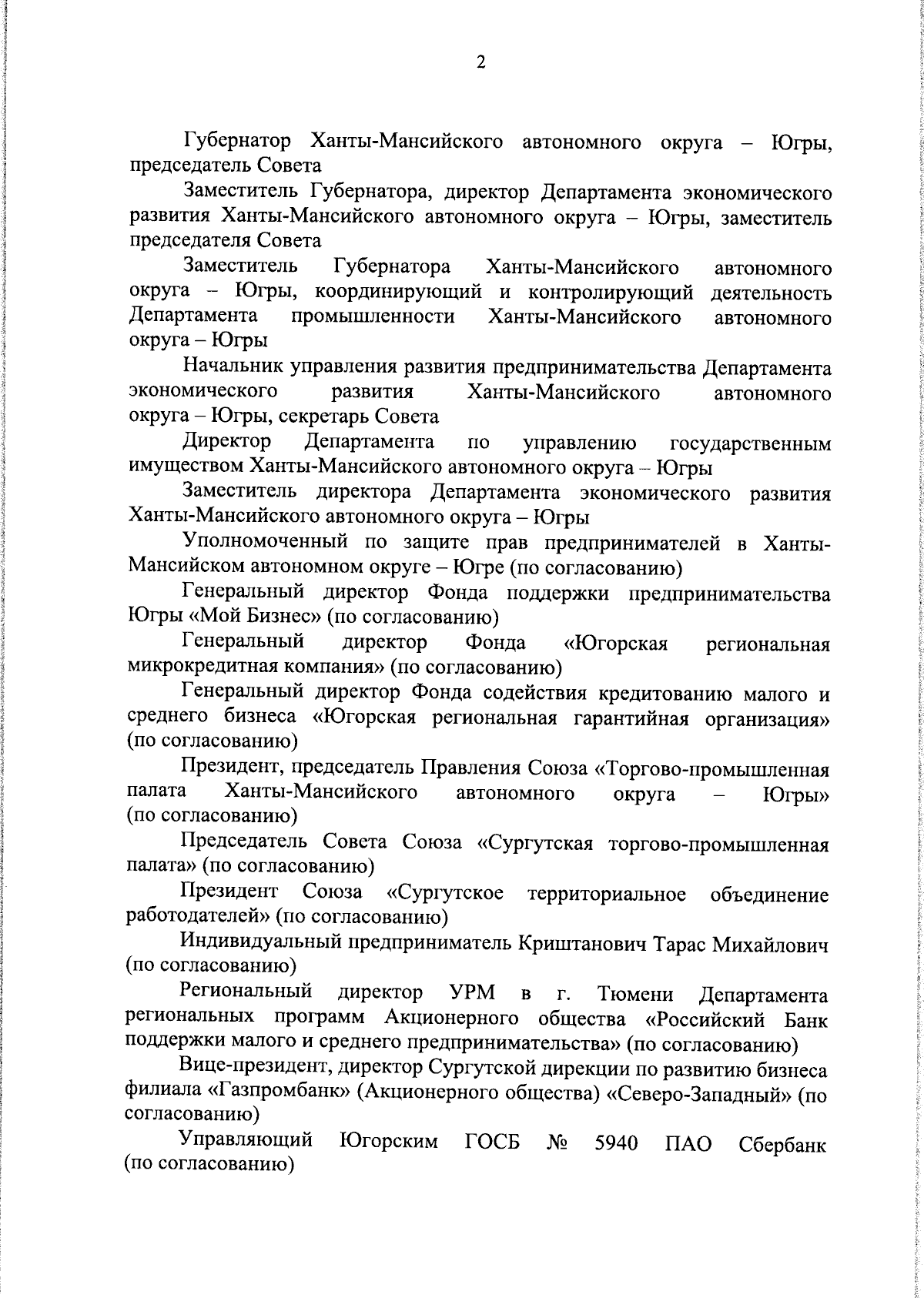 2

Губернатор Ханты-Мансийского автономного округа – Югры, председатель Совета

Заместитель Губернатора, директор Департамента экономического развития Ханты-Мансийского автономного округа – Югры, заместитель председателя Совета

Заместитель Губернатора Ханты-Мансийского автономного округа – Югры, координирующий и контролирующий деятельность Департамента промышленности Ханты-Мансийского автономного округа – Югры

Начальник управления развития предпринимательства Департамента экономического развития Ханты-Мансийского автономного округа – Югры, секретарь Совета

Директор Департамента по управлению государственным имуществом Ханты-Мансийского автономного округа – Югры

Заместитель директора Департамента экономического развития Ханты-Мансийского автономного округа – Югры

Уполномоченный по защите прав предпринимателей в Ханты-Мансийском автономном округе – Югре (по согласованию)

Генеральный директор Фонда поддержки предпринимательства Югры «Мой Бизнес» (по согласованию)

Генеральный директор Фонда «Югорская региональная микрокредитная компания» (по согласованию)

Генеральный директор Фонда содействия кредитованию малого и среднего бизнеса «Югорская региональная гарантийная организация» (по согласованию)

Президент, председатель Правления Союза «Торгово-промышленная палата Ханты-Мансийского автономного округа – Югры» (по согласованию)

Председатель Совета Союза «Сургутская торгово-промышленная палата» (по согласованию)

Президент Союза «Сургутское территориальное объединение работодателей» (по согласованию)

Индивидуальный предприниматель Криштанович Тарас Михайлович (по согласованию)

Региональный директор УРМ в г. Тюмени Департамента региональных программ Акционерного общества «Российский Банк поддержки малого и среднего предпринимательства» (по согласованию)

Вице-президент, директор Сургутской дирекции по развитию бизнеса филиала «Газпромбанк» (Акционерного общества) «Северо-Западный» (по согласованию)

Управляющий Югорским ГОСБ № 5940 ПАО Сбербанк (по согласованию)